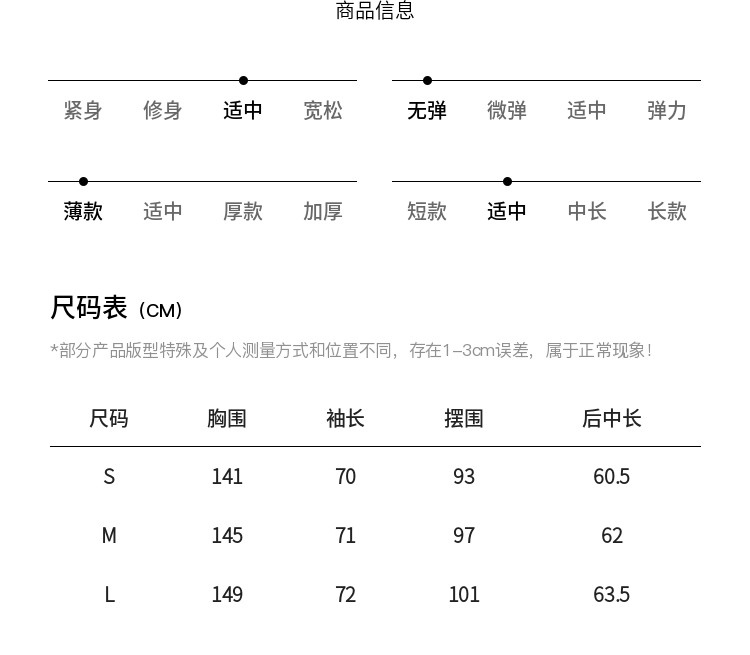 商品信息

紧身 修身 适中 宽松

无弹 微弹 适中 弹力

薄款 适中 厚款 加厚

短款 适中 中长 长款

尺码表（CM）

*部分产品版型特殊及个人测量方式和位置不同，存在1-3cm误差，属于正常现象！

| 尺码 | 胸围 | 袖长 | 摆围 | 后中长 |
|---|---|---|---|---|
| S | 141 | 70 | 93 | 60.5 |
| M | 145 | 71 | 97 | 62 |
| L | 149 | 72 | 101 | 63.5 |